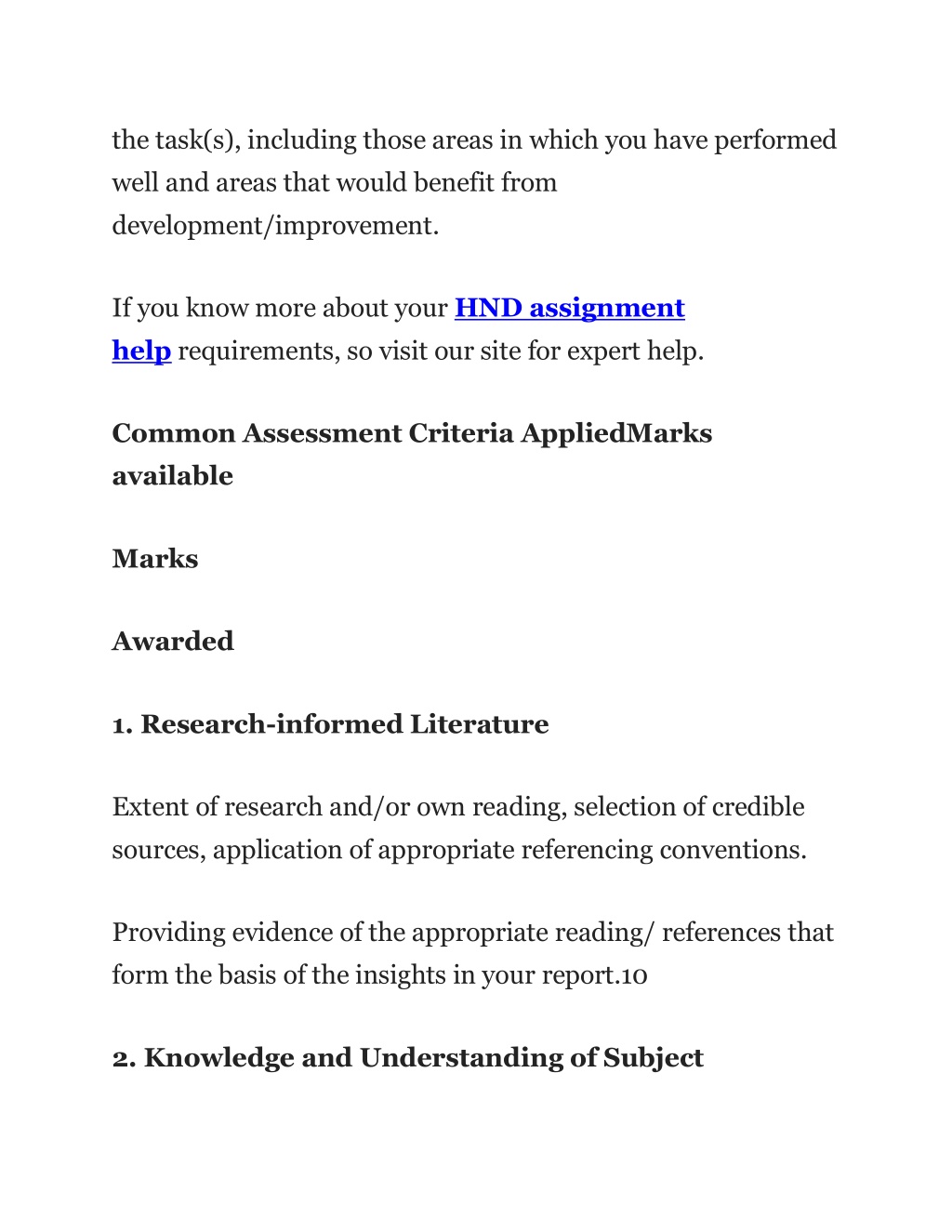 the task(s), including those areas in which you have performed well and areas that would benefit from development/improvement.

If you know more about your HND assignment help requirements, so visit our site for expert help.

Common Assessment Criteria AppliedMarks available

Marks

Awarded

1. Research-informed Literature

Extent of research and/or own reading, selection of credible sources, application of appropriate referencing conventions.

Providing evidence of the appropriate reading/ references that form the basis of the insights in your report.10

2. Knowledge and Understanding of Subject